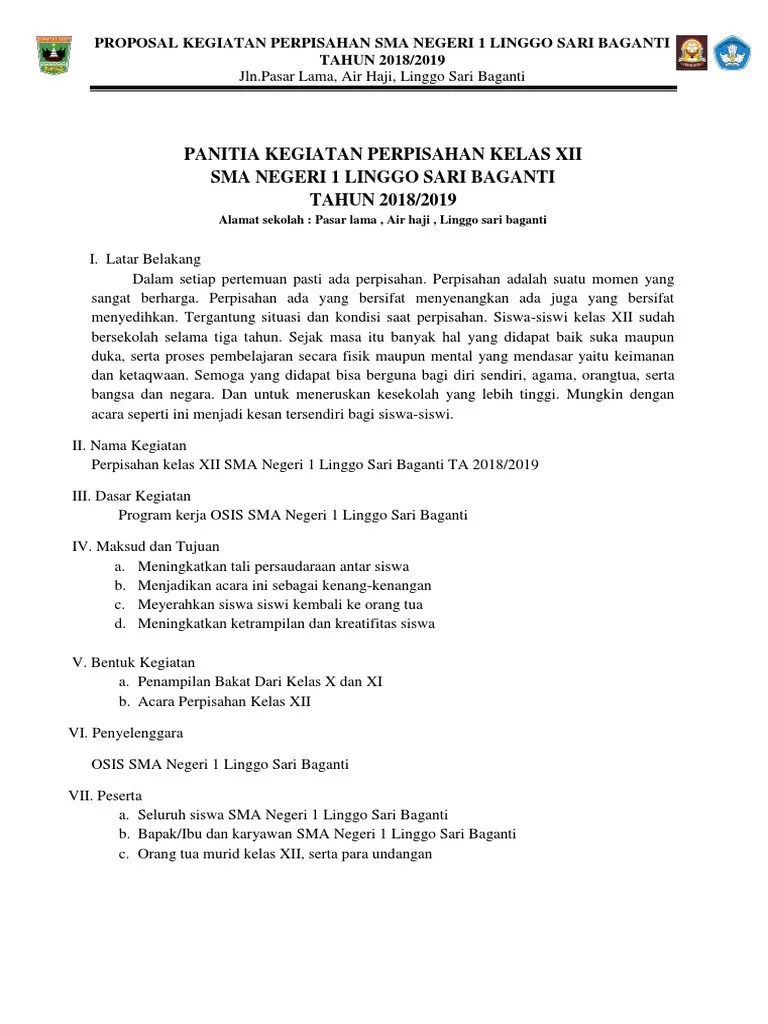 PROPOSAL KEGIATAN PERPISAHAN SMA NEGERI 1 LINGGO SARI BAGANTI
TAHUN 2018/2019
Jln.Pasar Lama, Air Haji, Linggo Sari Baganti

PANITIA KEGIATAN PERPISAHAN KELAS XII
SMA NEGERI 1 LINGGO SARI BAGANTI
TAHUN 2018/2019
Alamat sekolah : Pasar lama , Air haji , Linggo sari baganti

I. Latar Belakang
Dalam setiap pertemuan pasti ada perpisahan. Perpisahan adalah suatu momen yang sangat berharga. Perpisahan ada yang bersifat menyenangkan ada juga yang bersifat menyedihkan. Tergantung situasi dan kondisi saat perpisahan. Siswa-siswi kelas XII sudah bersekolah selama tiga tahun. Sejak masa itu banyak hal yang didapat baik suka maupun duka, serta proses pembelajaran secara fisik maupun mental yang mendasar yaitu keimanan dan ketaqwaan. Semoga yang didapat bisa berguna bagi diri sendiri, agama, orangtua, serta bangsa dan negara. Dan untuk meneruskan kesekolah yang lebih tinggi. Mungkin dengan acara seperti ini menjadi kesan tersendiri bagi siswa-siswi.

II. Nama Kegiatan
Perpisahan kelas XII SMA Negeri 1 Linggo Sari Baganti TA 2018/2019

III. Dasar Kegiatan
Program kerja OSIS SMA Negeri 1 Linggo Sari Baganti

IV. Maksud dan Tujuan
a. Meningkatkan tali persaudaraan antar siswa
b. Menjadikan acara ini sebagai kenang-kenangan
c. Meyerahkan siswa siswi kembali ke orang tua
d. Meningkatkan ketrampilan dan kreatifitas siswa

V. Bentuk Kegiatan
a. Penampilan Bakat Dari Kelas X dan XI
b. Acara Perpisahan Kelas XII

VI. Penyelenggara

OSIS SMA Negeri 1 Linggo Sari Baganti

VII. Peserta
a. Seluruh siswa SMA Negeri 1 Linggo Sari Baganti
b. Bapak/Ibu dan karyawan SMA Negeri 1 Linggo Sari Baganti
c. Orang tua murid kelas XII, serta para undangan